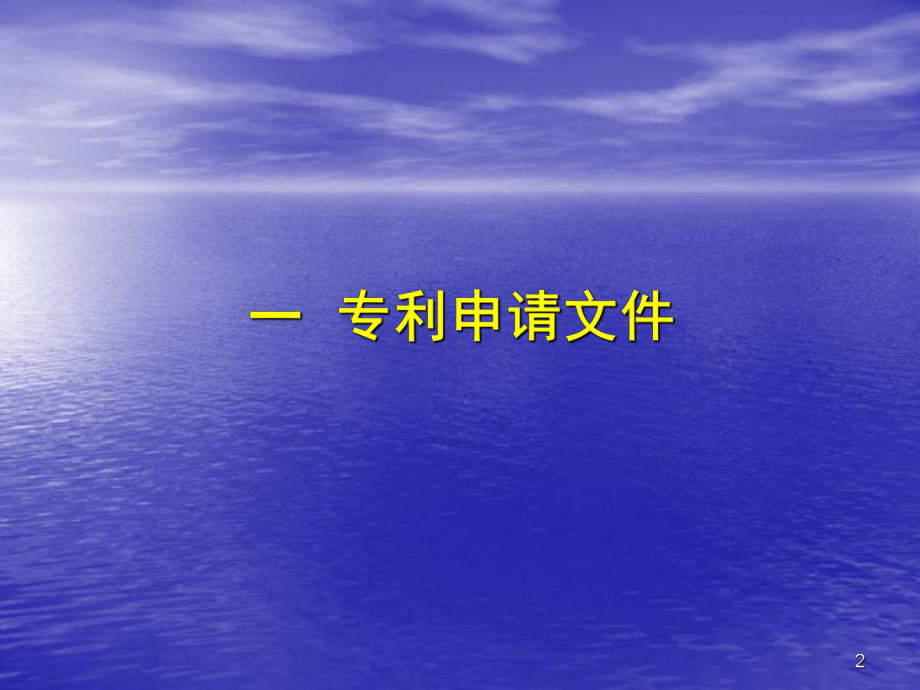 一 专利申请文件

2